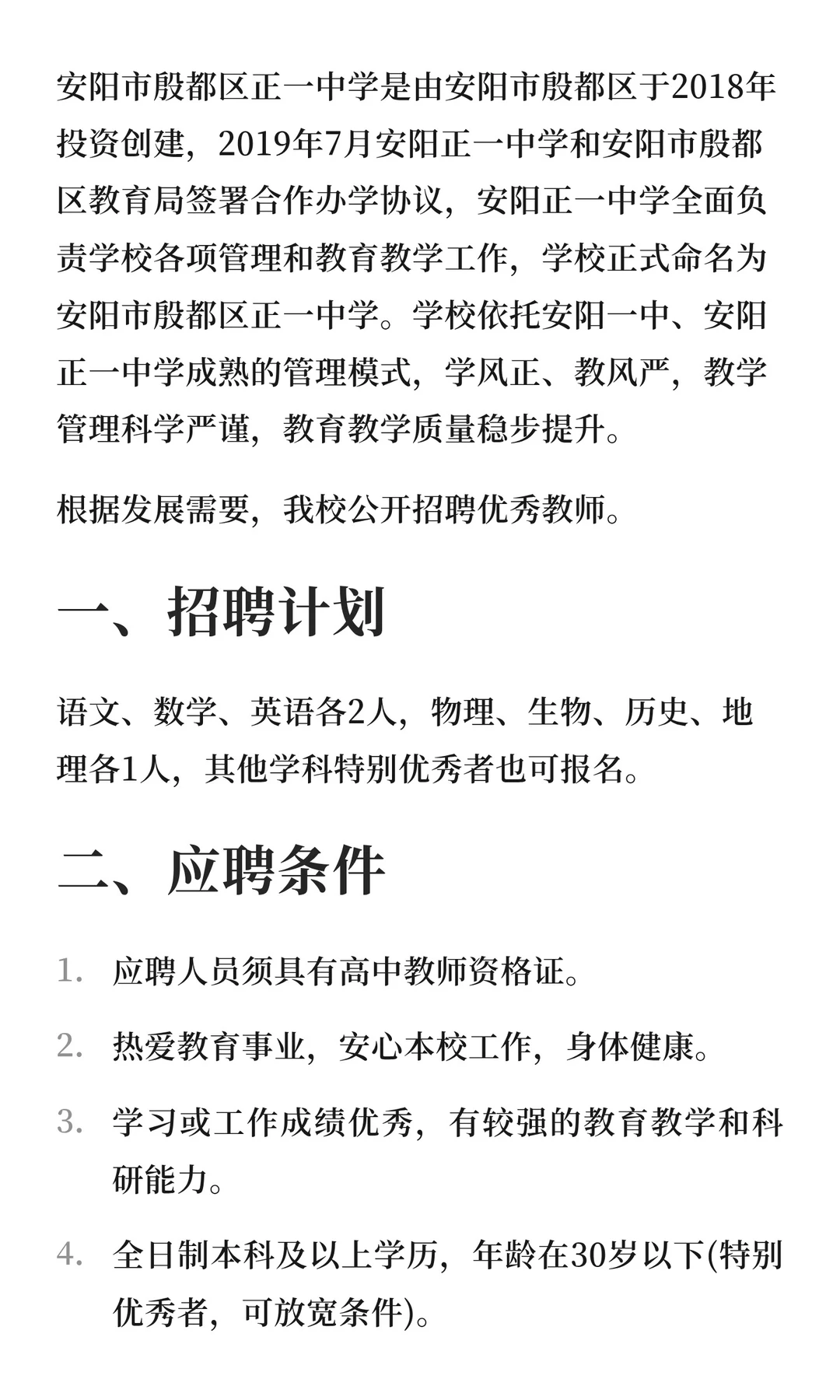 安阳市殷都区正一中学是由安阳市殷都区于2018年投资创建，2019年7月安阳正一中学和安阳市殷都区教育局签署合作办学协议，安阳正一中学全面负责学校各项管理和教育教学工作，学校正式命名为安阳市殷都区正一中学。学校依托安阳一中、安阳正一中学成熟的管理模式，学风正、教风严，教学管理科学严谨，教育教学质量稳步提升。

根据发展需要，我校公开招聘优秀教师。

一、招聘计划

语文、数学、英语各2人，物理、生物、历史、地理各1人，其他学科特别优秀者也可报名。

二、应聘条件

1. 应聘人员须具有高中教师资格证。

2. 热爱教育事业，安心本校工作，身体健康。

3. 学习或工作成绩优秀，有较强的教育教学和科研能力。

4. 全日制本科及以上学历，年龄在30岁以下(特别优秀者，可放宽条件)。